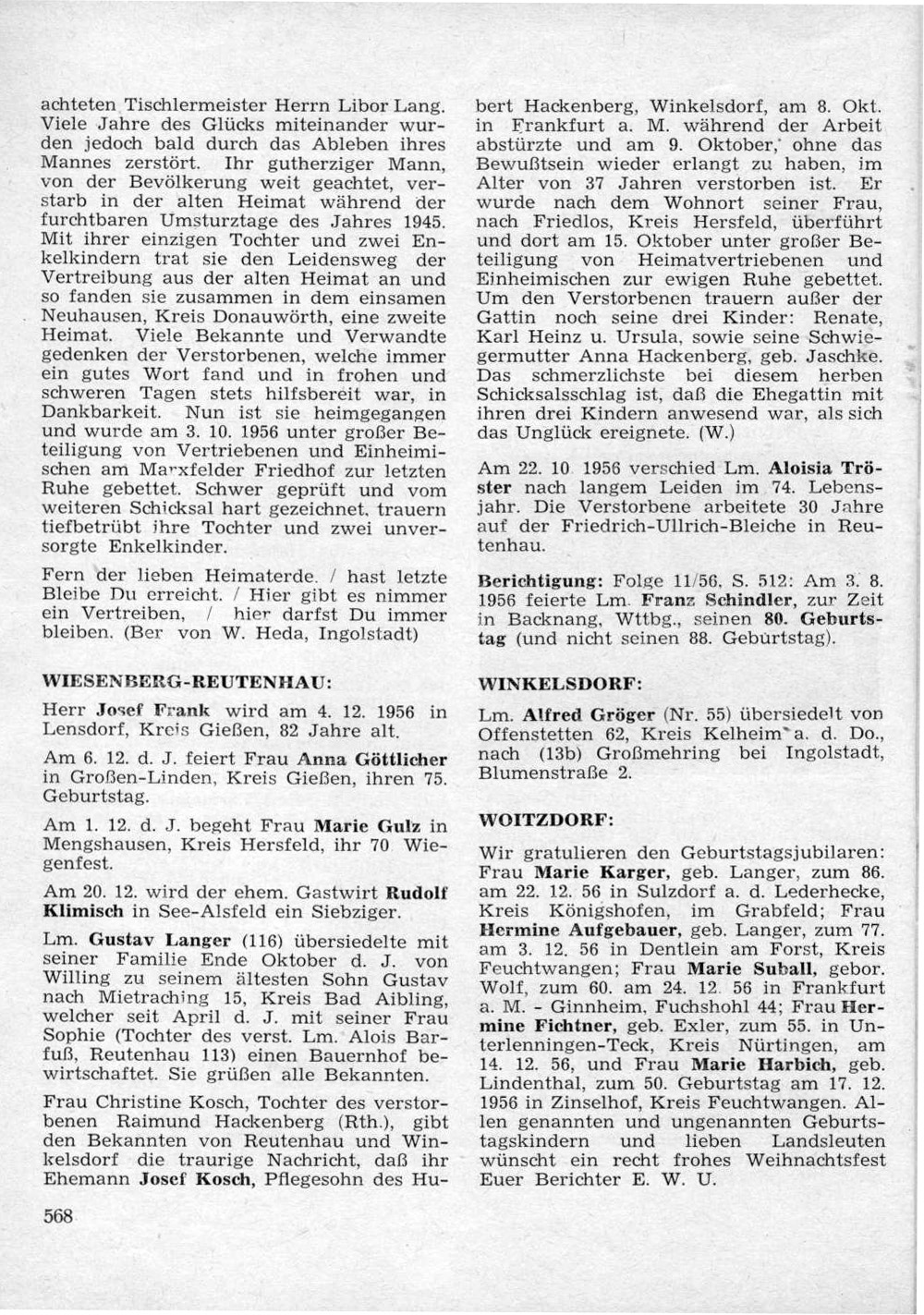 achteten Tischlermeister Herrn Libor Lang. Viele Jahre des Glücks miteinander wurden jedoch bald durch das Ableben ihres Mannes zerstört. Ihr gutherziger Mann, von der Bevölkerung weit geachtet, verstarb in der alten Heimat während der furchtbaren Umsturztage des Jahres 1945. Mit ihrer einzigen Tochter und zwei Enkelkindern trat sie den Leidensweg der Vertreibung aus der alten Heimat an und so fanden sie zusammen in dem einsamen Neuhausen, Kreis Donauwörth, eine zweite Heimat. Viele Bekannte und Verwandte gedenken der Verstorbenen, welche immer ein gutes Wort fand und in frohen und schweren Tagen stets hilfsbereit war, in Dankbarkeit. Nun ist sie heimgegangen und wurde am 3. 10. 1956 unter großer Beteiligung von Vertriebenen und Einheimischen am Marxfelder Friedhof zur letzten Ruhe gebettet. Schwer geprüft und vom weiteren Schicksal hart gezeichnet, trauern tiefbetrübt ihre Tochter und zwei unversorgte Enkelkinder.

Fern der lieben Heimaterde. / hast letzte Bleibe Du erreicht. / Hier gibt es nimmer ein Vertreiben, / hier darfst Du immer bleiben. (Ber von W. Heda, Ingolstadt)

WIESENBERG-REUTENHAU:

Herr Josef Frank wird am 4. 12. 1956 in Lensdorf, Kreis Gießen, 82 Jahre alt.

Am 6. 12. d. J. feiert Frau Anna Göttlicher in Großen-Linden, Kreis Gießen, ihren 75. Geburtstag.

Am 1. 12. d. J. begeht Frau Marie Gulz in Mengshausen, Kreis Hersfeld, ihr 70 Wiegenfest.

Am 20. 12. wird der ehem. Gastwirt Rudolf Klimisch in See-Alsfeld ein Siebziger.

Lm. Gustav Langer (116) übersiedelte mit seiner Familie Ende Oktober d. J. von Willing zu seinem ältesten Sohn Gustav nach Mietraching 15, Kreis Bad Aibling, welcher seit April d. J. mit seiner Frau Sophie (Tochter des verst. Lm. Alois Barfuß, Reutenhau 113) einen Bauernhof bewirtschaftet. Sie grüßen alle Bekannten.

Frau Christine Kosch, Tochter des verstorbenen Raimund Hackenberg (Rth.), gibt den Bekannten von Reutenhau und Winkelsdorf die traurige Nachricht, daß ihr Ehemann Josef Kosch, Pflegesohn des Hubert Hackenberg, Winkelsdorf, am 8. Okt. in Frankfurt a. M. während der Arbeit abstürzte und am 9. Oktober, ohne das Bewußtsein wieder erlangt zu haben, im Alter von 37 Jahren verstorben ist. Er wurde nach dem Wohnort seiner Frau, nach Friedlos, Kreis Hersfeld, überführt und dort am 15. Oktober unter großer Beteiligung von Heimatvertriebenen und Einheimischen zur ewigen Ruhe gebettet. Um den Verstorbenen trauern außer der Gattin noch seine drei Kinder: Renate, Karl Heinz u. Ursula, sowie seine Schwiegermutter Anna Hackenberg, geb. Jaschke. Das schmerzlichste bei diesem herben Schicksalsschlag ist, daß die Ehegattin mit ihren drei Kindern anwesend war, als sich das Unglück ereignete. (W.)

Am 22. 10 1956 verschied Lm. Aloisia Tröster nach langem Leiden im 74. Lebensjahr. Die Verstorbene arbeitete 30 Jahre auf der Friedrich-Ullrich-Bleiche in Reutenhau.

Berichtigung: Folge 11/56, S. 512: Am 3. 8. 1956 feierte Lm. Franz Schindler, zur Zeit in Backnang, Wttbg., seinen 80. Geburtstag (und nicht seinen 88. Geburtstag).

WINKELSDORF:

Lm. Alfred Gröger (Nr. 55) übersiedelt von Offenstetten 62, Kreis Kelheim a. d. Do., nach (13b) Großmehring bei Ingolstadt, Blumenstraße 2.

WOITZDORF:

Wir gratulieren den Geburtstagsjubilaren: Frau Marie Karger, geb. Langer, zum 86. am 22. 12. 56 in Sulzdorf a. d. Lederhecke, Kreis Königshofen, im Grabfeld; Frau Hermine Aufgebauer, geb. Langer, zum 77. am 3. 12. 56 in Dentlein am Forst, Kreis Feuchtwangen; Frau Marie Suball, gebor. Wolf, zum 60. am 24. 12. 56 in Frankfurt a. M. - Ginnheim, Fuchshohl 44; Frau Hermine Fichtner, geb. Exler, zum 55. in Unterlenningen-Teck, Kreis Nürtingen, am 14. 12. 56, und Frau Marie Harbich, geb. Lindenthal, zum 50. Geburtstag am 17. 12. 1956 in Zinselhof, Kreis Feuchtwangen. Allen genannten und ungenannten Geburtstagskindern und lieben Landsleuten wünscht ein recht frohes Weihnachtsfest Euer Berichter E. W. U.

568